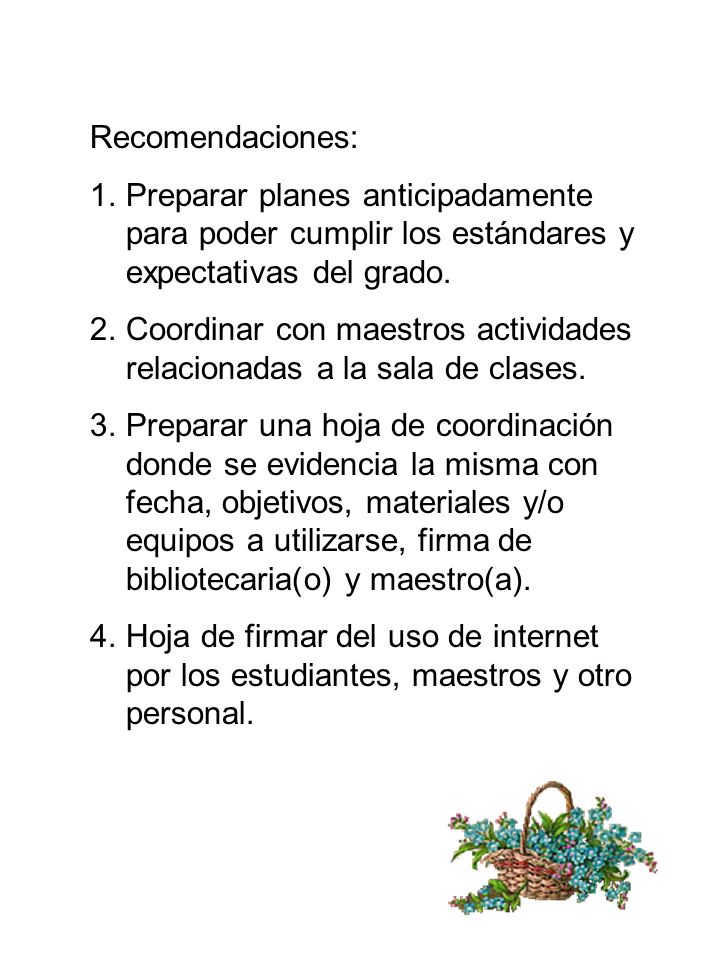 Recomendaciones:

1. Preparar planes anticipadamente para poder cumplir los estándares y expectativas del grado.

2. Coordinar con maestros actividades relacionadas a la sala de clases.

3. Preparar una hoja de coordinación donde se evidencia la misma con fecha, objetivos, materiales y/o equipos a utilizarse, firma de bibliotecaria(o) y maestro(a).

4. Hoja de firmar del uso de internet por los estudiantes, maestros y otro personal.